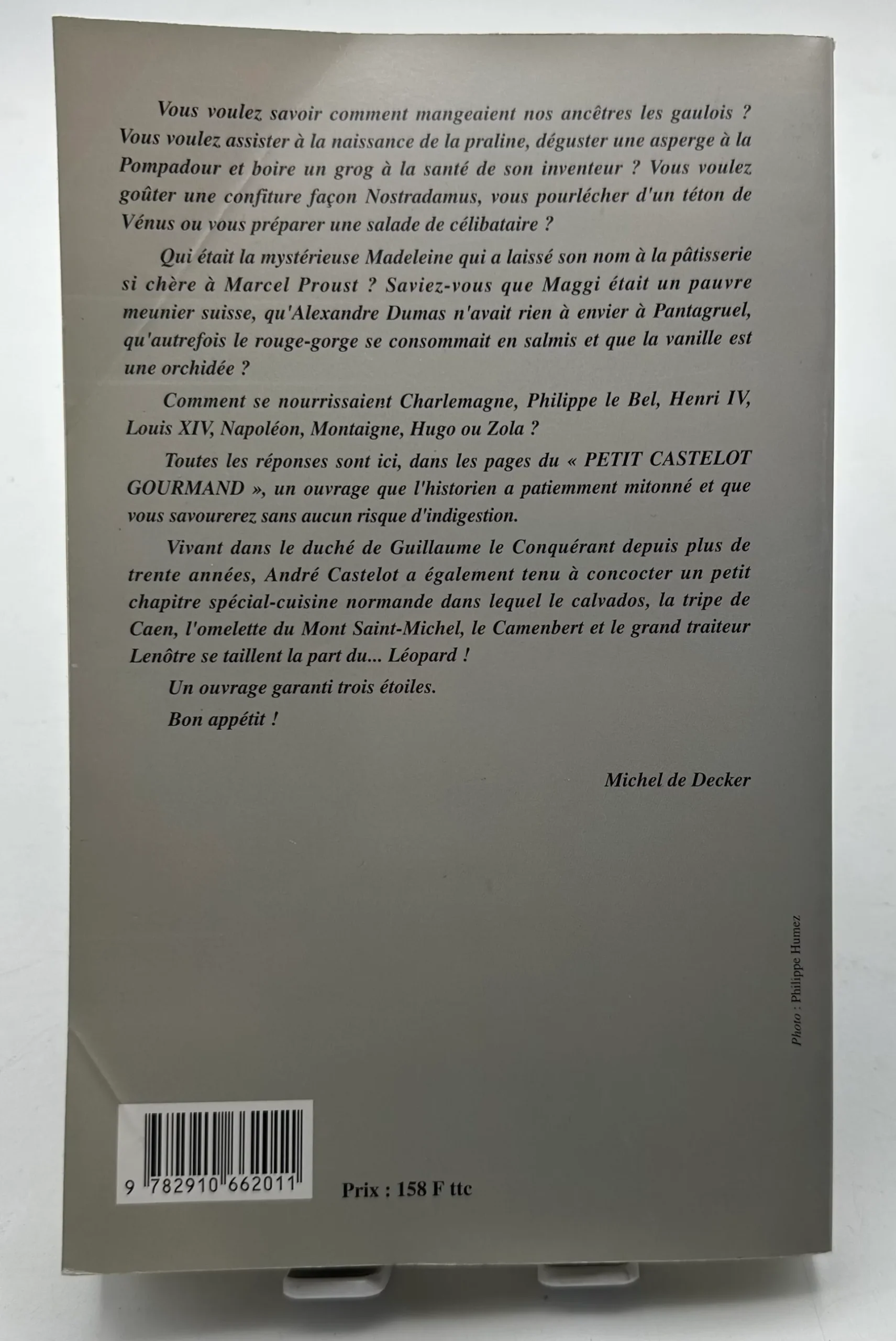 Vous voulez savoir comment mangeaient nos ancêtres les gaulois ? Vous voulez assister à la naissance de la praline, déguster une asperge à la Pompadour et boire un grog à la santé de son inventeur ? Vous voulez goûter une confiture façon Nostradamus, vous pourlécher d'un téton de Vénus ou vous préparer une salade de célibataire ?

Qui était la mystérieuse Madeleine qui a laissé son nom à la pâtisserie si chère à Marcel Proust ? Saviez-vous que Maggi était un pauvre meunier suisse, qu'Alexandre Dumas n'avait rien à envier à Pantagruel, qu'autrefois le rouge-gorge se consommait en salmis et que la vanille est une orchidée ?

Comment se nourrissaient Charlemagne, Philippe le Bel, Henri IV, Louis XIV, Napoléon, Montaigne, Hugo ou Zola ?

Toutes les réponses sont ici, dans les pages du « PETIT CASTELOT GOURMAND », un ouvrage que l'historien a patiemment mitonné et que vous savourerez sans aucun risque d'indigestion.

Vivant dans le duché de Guillaume le Conquérant depuis plus de trente années, André Castelot a également tenu à concocter un petit chapitre spécial-cuisine normande dans lequel le calvados, la tripe de Caen, l'omelette du Mont Saint-Michel, le Camenbert et le grand traiteur Lenôtre se taillent la part du... Léopard !

Un ouvrage garanti trois étoiles.

Bon appétit !

Michel de Decker

Photo : Philippe Humez

9 782910 662011

Prix : 158 F ttc